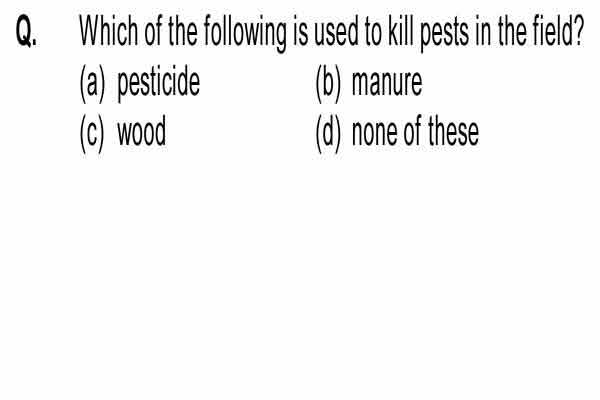 Q. Which of the following is used to kill pests in the field?

(a) pesticide
(b) manure
(c) wood
(d) none of these